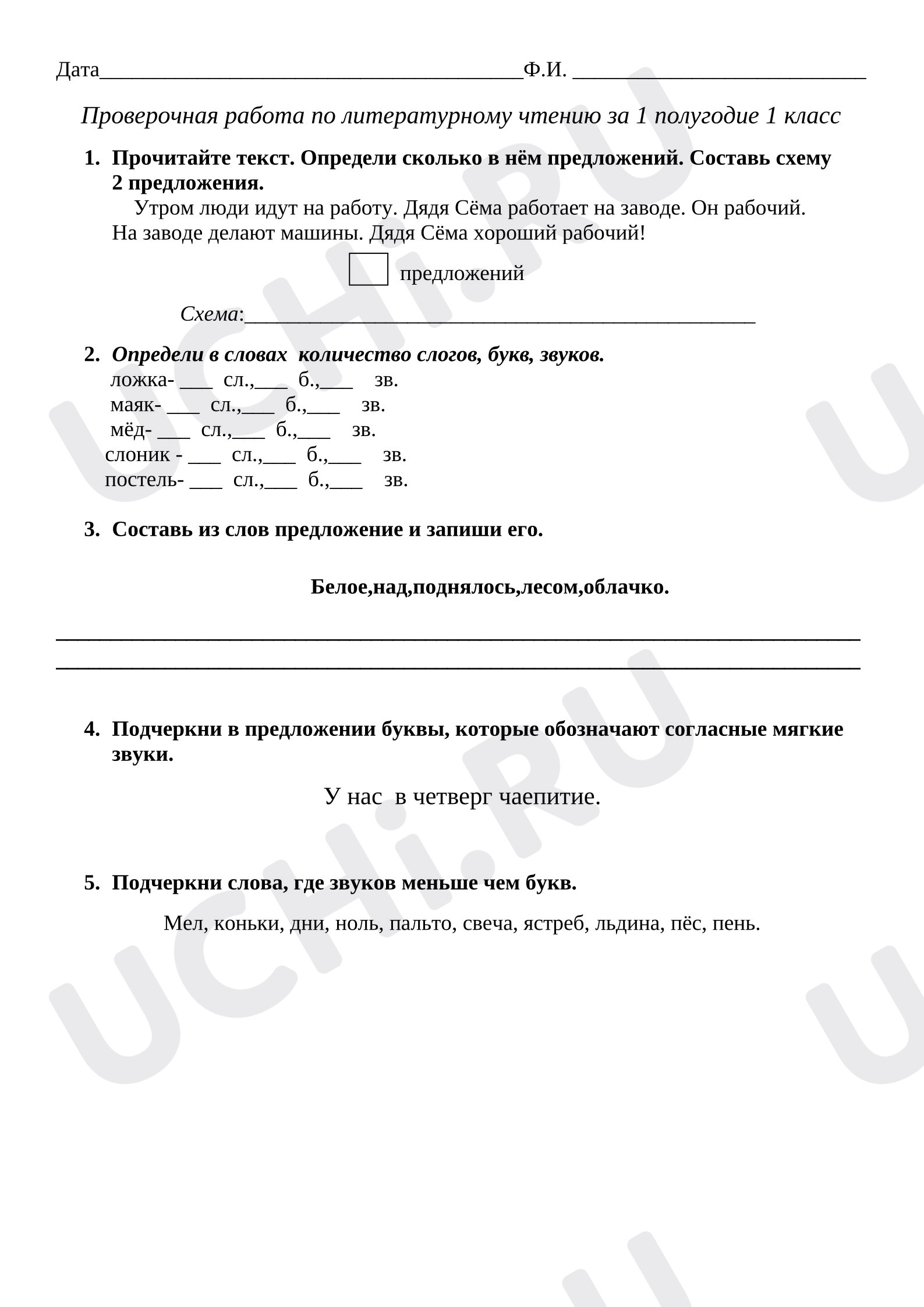 Дата____Ф.И. ____

Проверочная работа по литературному чтению за 1 полугодие 1 класс

1. Прочитайте текст. Определи сколько в нём предложений. Составь схему 2 предложения.

Утром люди идут на работу. Дядя Сёма работает на заводе. Он рабочий. На заводе делают машины. Дядя Сёма хороший рабочий!

☐ предложений

Схема:____

2. Определи в словах количество слогов, букв, звуков.
ложка- ____ сл.,____ б.,____ зв.
маяк- ____ сл.,____ б.,____ зв.
мёд- ____ сл.,____ б.,____ зв.
слоник - ____ сл.,____ б.,____ зв.
постель- ____ сл.,____ б.,____ зв.

3. Составь из слов предложение и запиши его.

Белое,над,поднялось,лесом,облачко.

____
____

4. Подчеркни в предложении буквы, которые обозначают согласные мягкие звуки.

У нас в четверг чаепитие.

5. Подчеркни слова, где звуков меньше чем букв.

Мел, коньки, дни, ноль, пальто, свеча, ястреб, льдина, пёс, пень.

UCHi.RU